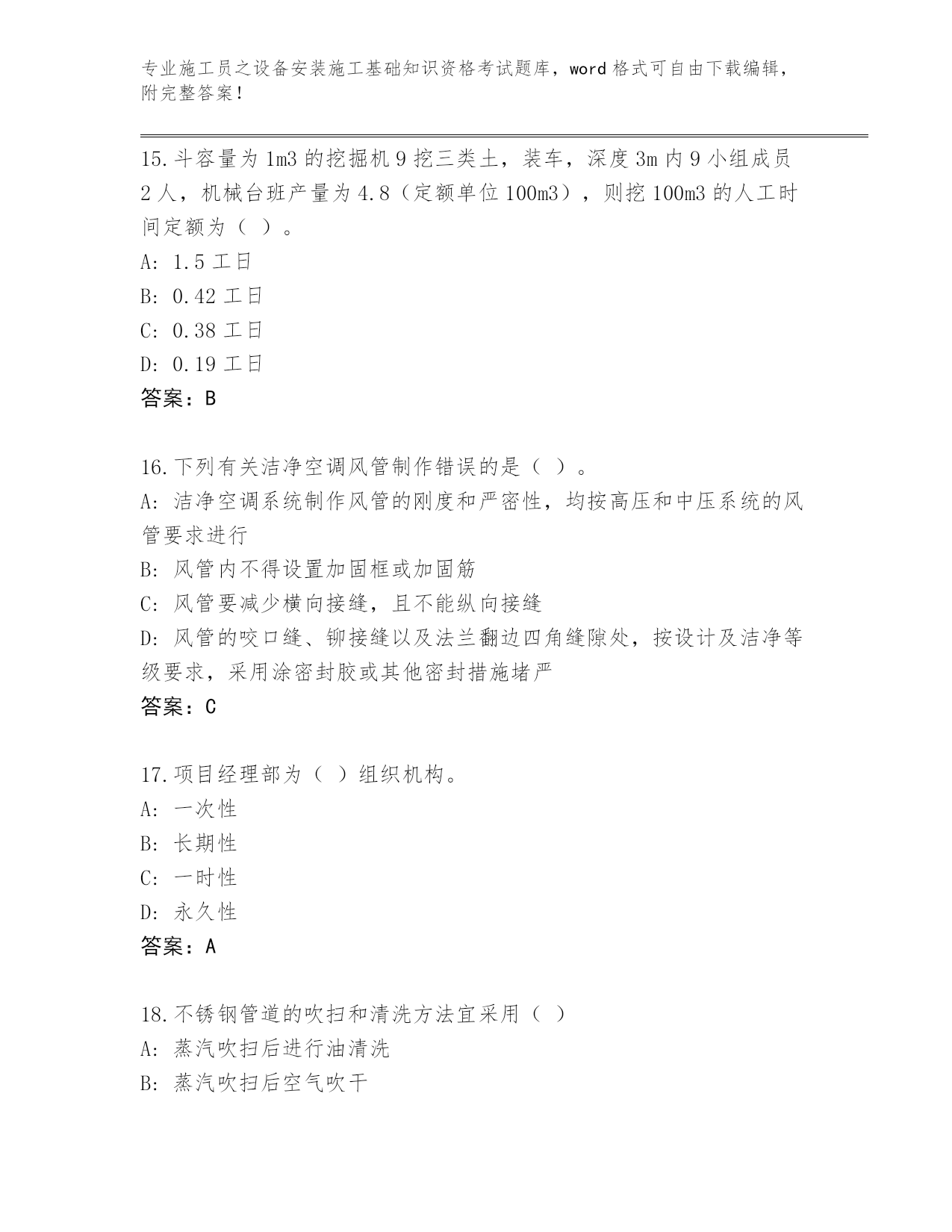 专业施工员之设备安装施工基础知识资格考试题库，word 格式可自由下载编辑，附完整答案！

15.斗容量为 1m3 的挖掘机 9 挖三类土，装车，深度 3m 内 9 小组成员 2 人，机械台班产量为 4.8（定额单位 100m3），则挖 100m3 的人工时间定额为（ ）。
A: 1.5 工日
B: 0.42 工日
C: 0.38 工日
D: 0.19 工日
答案：B

16.下列有关洁净空调风管制作错误的是（ ）。
A: 洁净空调系统制作风管的刚度和严密性，均按高压和中压系统的风管要求进行
B: 风管内不得设置加固框或加固筋
C: 风管要减少横向接缝，且不能纵向接缝
D: 风管的咬口缝、铆接缝以及法兰翻边四角缝隙处，按设计及洁净等级要求，采用涂密封胶或其他密封措施堵严
答案：C

17.项目经理部为（ ）组织机构。
A: 一次性
B: 长期性
C: 一时性
D: 永久性
答案：A

18.不锈钢管道的吹扫和清洗方法宜采用（ ）
A: 蒸汽吹扫后进行油清洗
B: 蒸汽吹扫后空气吹干